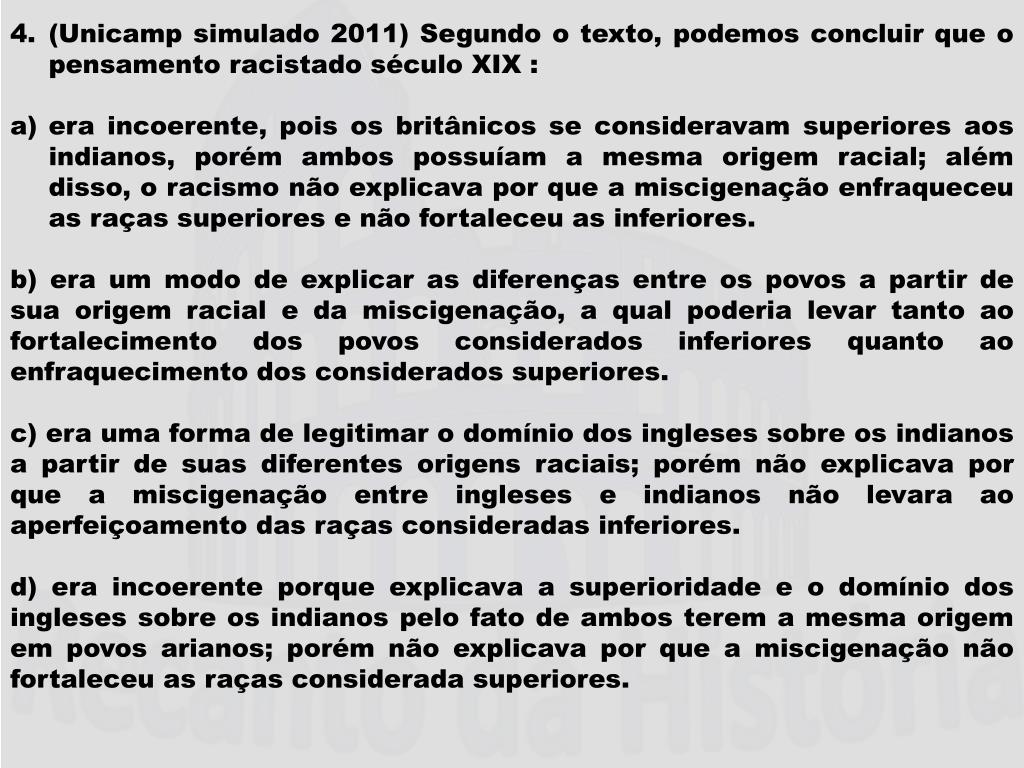 4. (Unicamp simulado 2011) Segundo o texto, podemos concluir que o pensamento racistado século XIX :

a) era incoerente, pois os britânicos se consideravam superiores aos indianos, porém ambos possuíam a mesma origem racial; além disso, o racismo não explicava por que a miscigenação enfraqueceu as raças superiores e não fortaleceu as inferiores.

b) era um modo de explicar as diferenças entre os povos a partir de sua origem racial e da miscigenação, a qual poderia levar tanto ao fortalecimento dos povos considerados inferiores quanto ao enfraquecimento dos considerados superiores.

c) era uma forma de legitimar o domínio dos ingleses sobre os indianos a partir de suas diferentes origens raciais; porém não explicava por que a miscigenação entre ingleses e indianos não levara ao aperfeiçoamento das raças consideradas inferiores.

d) era incoerente porque explicava a superioridade e o domínio dos ingleses sobre os indianos pelo fato de ambos terem a mesma origem em povos arianos; porém não explicava por que a miscigenação não fortaleceu as raças considerada superiores.

Recanto da História